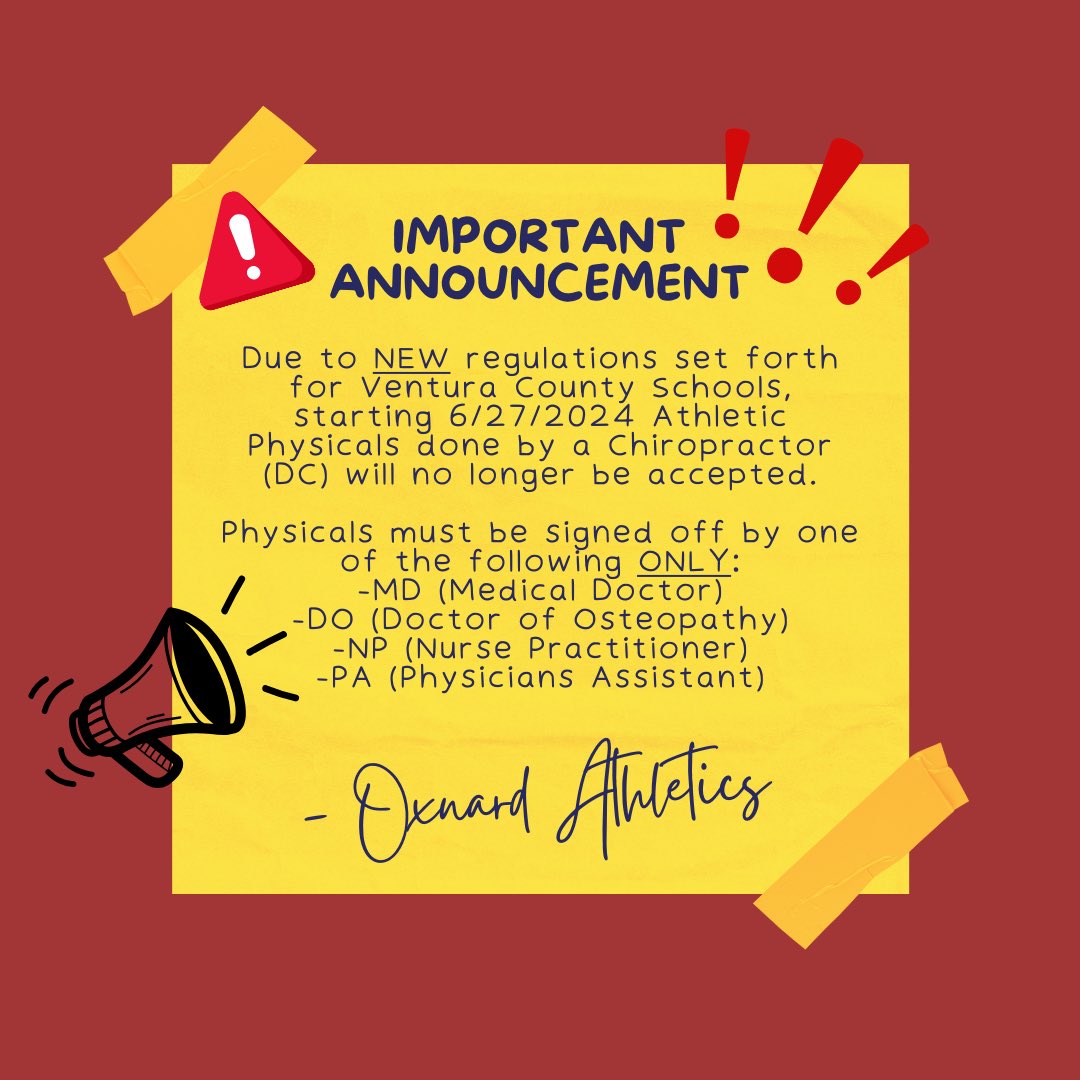 IMPORTANT ANNOUNCEMENT

Due to NEW regulations set forth for Ventura County Schools, starting 6/27/2024 Athletic Physicals done by a Chiropractor (DC) will no longer be accepted.

Physicals must be signed off by one of the following ONLY:
-MD (Medical Doctor)
-DO (Doctor of Osteopathy)
-NP (Nurse Practitioner)
-PA (Physicians Assistant)

- Oxnard Athletics